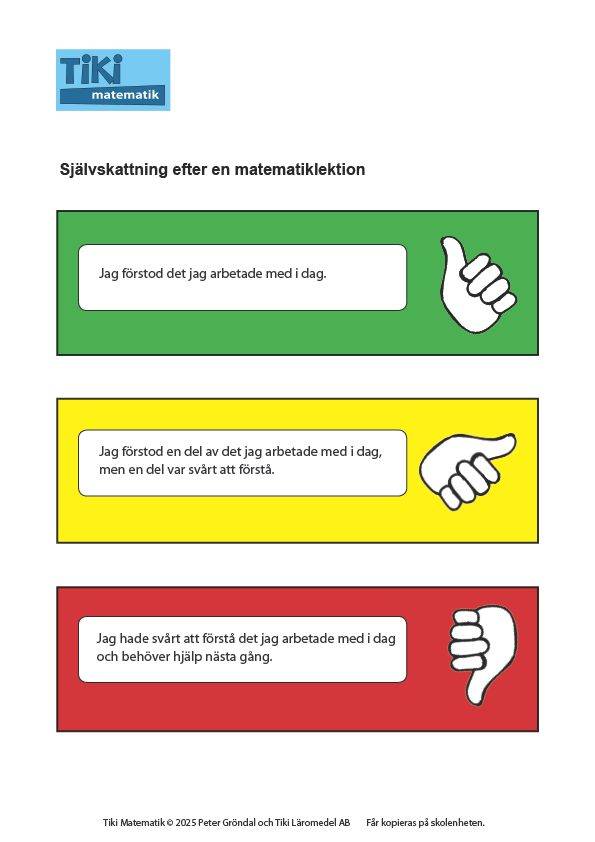 TiKi
matematik

Självskattning efter en matematiklektion

Jag förstod det jag arbetade med i dag.

Jag förstod en del av det jag arbetade med i dag, men en del var svårt att förstå.

Jag hade svårt att förstå det jag arbetade med i dag och behöver hjälp nästa gång.

Tiki Matematik © 2025 Peter Gröndal och Tiki Läromedel AB Får kopieras på skolenheten.